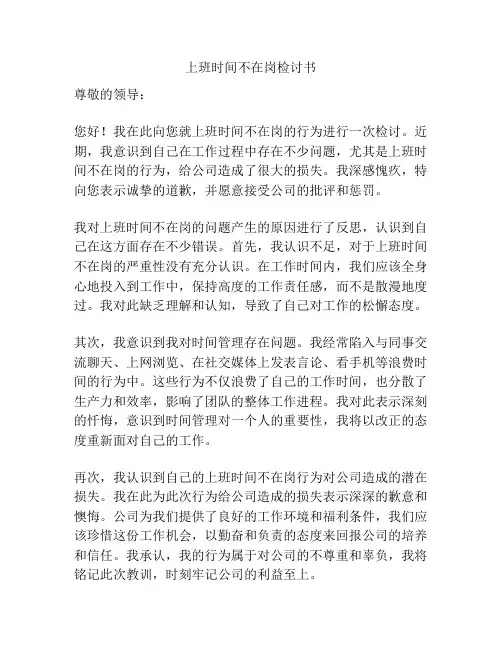 上班时间不在岗检讨书

尊敬的领导：

您好！我在此向您就上班时间不在岗的行为进行一次检讨。近期，我意识到自己在工作过程中存在不少问题，尤其是上班时间不在岗的行为，给公司造成了很大的损失。我深感愧疚，特向您表示诚挚的道歉，并愿意接受公司的批评和惩罚。

我对上班时间不在岗的问题产生的原因进行了反思，认识到自己在这方面存在不少错误。首先，我认识不足，对于上班时间不在岗的严重性没有充分认识。在工作时间内，我们应该全身心地投入到工作中，保持高度的工作责任感，而不是散漫地度过。我对此缺乏理解和认知，导致了自己对工作的松懈态度。

其次，我意识到我对时间管理存在问题。我经常陷入与同事交流聊天、上网浏览、在社交媒体上发表言论、看手机等浪费时间的行为中。这些行为不仅浪费了自己的工作时间，也分散了生产力和效率，影响了团队的整体工作进程。我对此表示深刻的忏悔，意识到时间管理对一个人的重要性，我将以改正的态度重新面对自己的工作。

再次，我认识到自己的上班时间不在岗行为对公司造成的潜在损失。我在此为此次行为给公司造成的损失表示深深的歉意和懊悔。公司为我们提供了良好的工作环境和福利条件，我们应该珍惜这份工作机会，以勤奋和负责的态度来回报公司的培养和信任。我承认，我的行为属于对公司的不尊重和辜负，我将铭记此次教训，时刻牢记公司的利益至上。